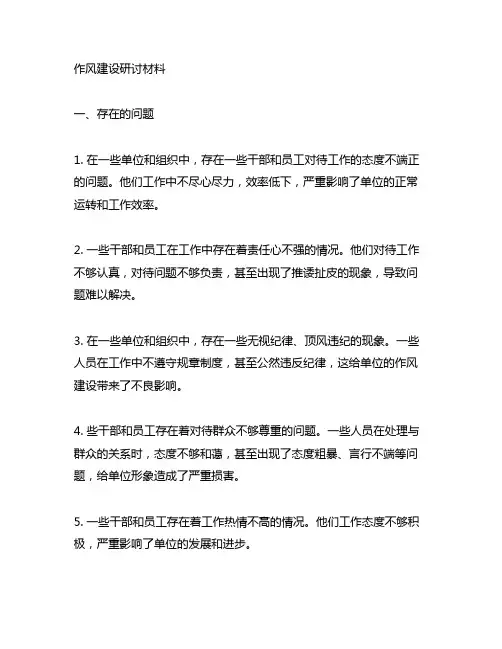 作风建设研讨材料

一、存在的问题

1. 在一些单位和组织中，存在一些干部和员工对待工作的态度不端正的问题。他们工作中不尽心尽力，效率低下，严重影响了单位的正常运转和工作效率。

2. 一些干部和员工在工作中存在着责任心不强的情况。他们对待工作不够认真，对待问题不够负责，甚至出现了推诿扯皮的现象，导致问题难以解决。

3. 在一些单位和组织中，存在一些无视纪律、顶风违纪的现象。一些人员在工作中不遵守规章制度，甚至公然违反纪律，这给单位的作风建设带来了不良影响。

4. 些干部和员工存在着对待群众不够尊重的问题。一些人员在处理与群众的关系时，态度不够和蔼，甚至出现了态度粗暴、言行不端等问题，给单位形象造成了严重损害。

5. 一些干部和员工存在着工作热情不高的情况。他们工作态度不够积极，严重影响了单位的发展和进步。